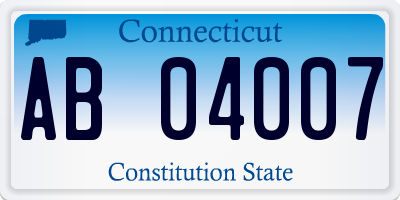 Connecticut

AB 04007

Constitution State